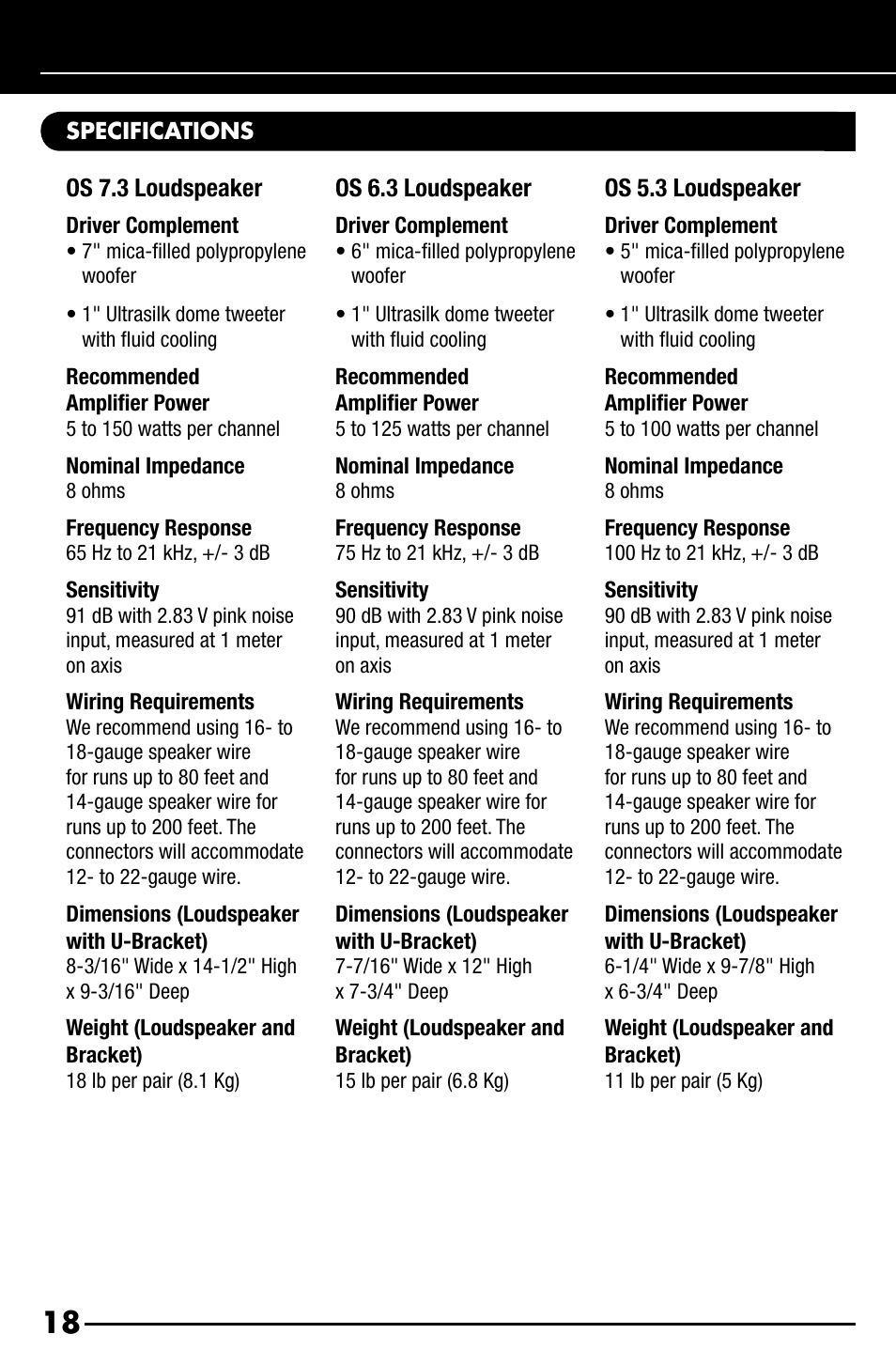 SPECIFICATIONS

OS 7.3 Loudspeaker

Driver Complement
• 7" mica-filled polypropylene woofer

• 1" Ultrasilk dome tweeter with fluid cooling

Recommended Amplifier Power
5 to 150 watts per channel

Nominal Impedance
8 ohms

Frequency Response
65 Hz to 21 kHz, +/- 3 dB

Sensitivity
91 dB with 2.83 V pink noise input, measured at 1 meter on axis

Wiring Requirements
We recommend using 16- to 18-gauge speaker wire for runs up to 80 feet and 14-gauge speaker wire for runs up to 200 feet. The connectors will accommodate 12- to 22-gauge wire.

Dimensions (Loudspeaker with U-Bracket)
8-3/16" Wide x 14-1/2" High x 9-3/16" Deep

Weight (Loudspeaker and Bracket)
18 lb per pair (8.1 Kg)

OS 6.3 Loudspeaker

Driver Complement
• 6" mica-filled polypropylene woofer

• 1" Ultrasilk dome tweeter with fluid cooling

Recommended Amplifier Power
5 to 125 watts per channel

Nominal Impedance
8 ohms

Frequency Response
75 Hz to 21 kHz, +/- 3 dB

Sensitivity
90 dB with 2.83 V pink noise input, measured at 1 meter on axis

Wiring Requirements
We recommend using 16- to 18-gauge speaker wire for runs up to 80 feet and 14-gauge speaker wire for runs up to 200 feet. The connectors will accommodate 12- to 22-gauge wire.

Dimensions (Loudspeaker with U-Bracket)
7-7/16" Wide x 12" High x 7-3/4" Deep

Weight (Loudspeaker and Bracket)
15 lb per pair (6.8 Kg)

OS 5.3 Loudspeaker

Driver Complement
• 5" mica-filled polypropylene woofer

• 1" Ultrasilk dome tweeter with fluid cooling

Recommended Amplifier Power
5 to 100 watts per channel

Nominal Impedance
8 ohms

Frequency Response
100 Hz to 21 kHz, +/- 3 dB

Sensitivity
90 dB with 2.83 V pink noise input, measured at 1 meter on axis

Wiring Requirements
We recommend using 16- to 18-gauge speaker wire for runs up to 80 feet and 14-gauge speaker wire for runs up to 200 feet. The connectors will accommodate 12- to 22-gauge wire.

Dimensions (Loudspeaker with U-Bracket)
6-1/4" Wide x 9-7/8" High x 6-3/4" Deep

Weight (Loudspeaker and Bracket)
11 lb per pair (5 Kg)

18